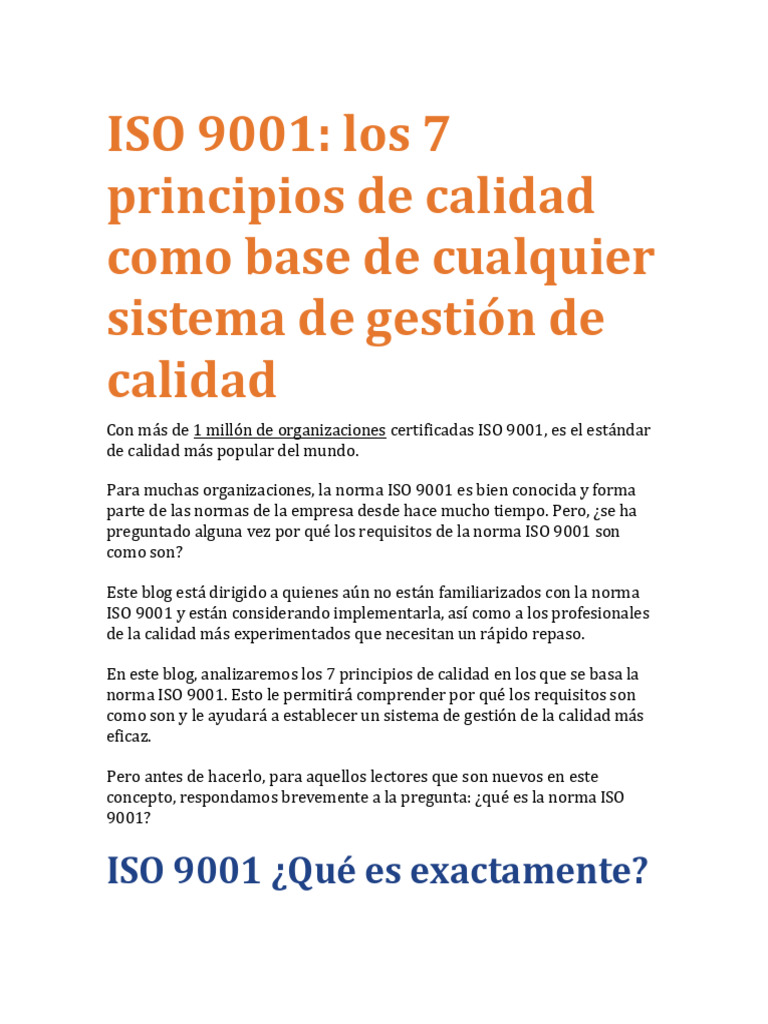 ISO 9001: los 7 principios de calidad como base de cualquier sistema de gestión de calidad

Con más de 1 millón de organizaciones certificadas ISO 9001, es el estándar de calidad más popular del mundo.

Para muchas organizaciones, la norma ISO 9001 es bien conocida y forma parte de las normas de la empresa desde hace mucho tiempo. Pero, ¿se ha preguntado alguna vez por qué los requisitos de la norma ISO 9001 son como son?

Este blog está dirigido a quienes aún no están familiarizados con la norma ISO 9001 y están considerando implementarla, así como a los profesionales de la calidad más experimentados que necesitan un rápido repaso.

En este blog, analizaremos los 7 principios de calidad en los que se basa la norma ISO 9001. Esto le permitirá comprender por qué los requisitos son como son y le ayudará a establecer un sistema de gestión de la calidad más eficaz.

Pero antes de hacerlo, para aquellos lectores que son nuevos en este concepto, respondamos brevemente a la pregunta: ¿qué es la norma ISO 9001?

ISO 9001 ¿Qué es exactamente?